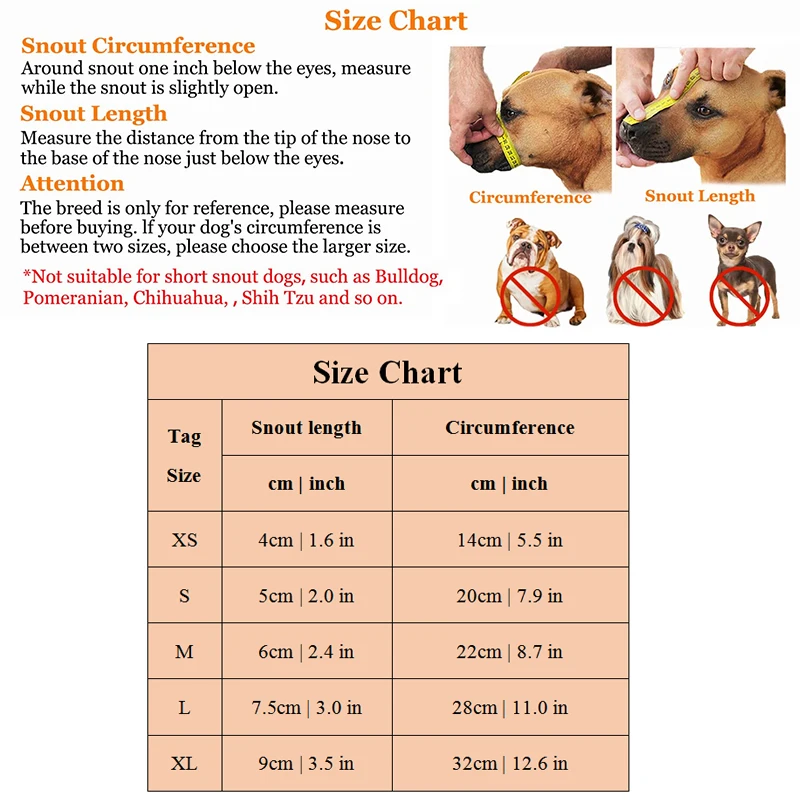 Size Chart

Snout Circumference
Around snout one inch below the eyes, measure while the snout is slightly open.

Snout Length
Measure the distance from the tip of the nose to the base of the nose just below the eyes.

Attention
The breed is only for reference, please measure before buying. lf your dog's circumference is between two sizes, please choose the larger size.

*Not suitable for short snout dogs, such as Bulldog, Pomeranian, Chihuahua, , Shih Tzu and so on.

Circumference

Snout Length

Size Chart

| Tag Size | Snout length | Circumference |
|---|---|---|
| | cm \| inch | cm \| inch |
| XS | 4cm \| 1.6 in | 14cm \| 5.5 in |
| S | 5cm \| 2.0 in | 20cm \| 7.9 in |
| M | 6cm \| 2.4 in | 22cm \| 8.7 in |
| L | 7.5cm \| 3.0 in | 28cm \| 11.0 in |
| XL | 9cm \| 3.5 in | 32cm \| 12.6 in |